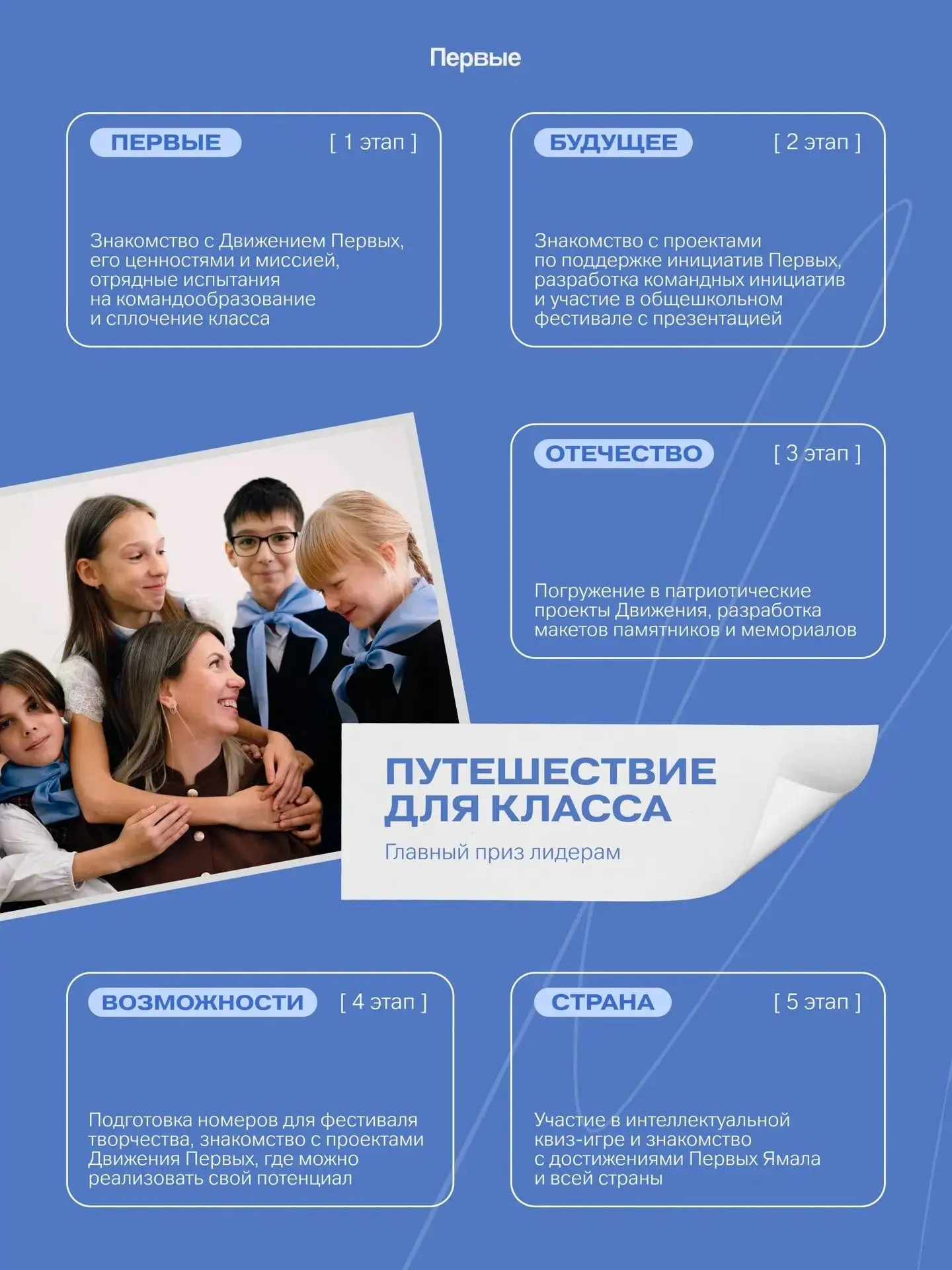 Первые

ПЕРВЫЕ [ 1 этап ]

Знакомство с Движением Первых, его ценностями и миссией, отрядные испытания на командообразование и сплочение класса

БУДУЩЕЕ [ 2 этап ]

Знакомство с проектами по поддержке инициатив Первых, разработка командных инициатив и участие в общешкольном фестивале с презентацией

ОТЕЧЕСТВО [ 3 этап ]

Погружение в патриотические проекты Движения, разработка макетов памятников и мемориалов

ПУТЕШЕСТВИЕ ДЛЯ КЛАССА

Главный приз лидерам

ВОЗМОЖНОСТИ [ 4 этап ]

Подготовка номеров для фестиваля творчества, знакомство с проектами Движения Первых, где можно реализовать свой потенциал

СТРАНА [ 5 этап ]

Участие в интеллектуальной квиз-игре и знакомство с достижениями Первых Ямала и всей страны